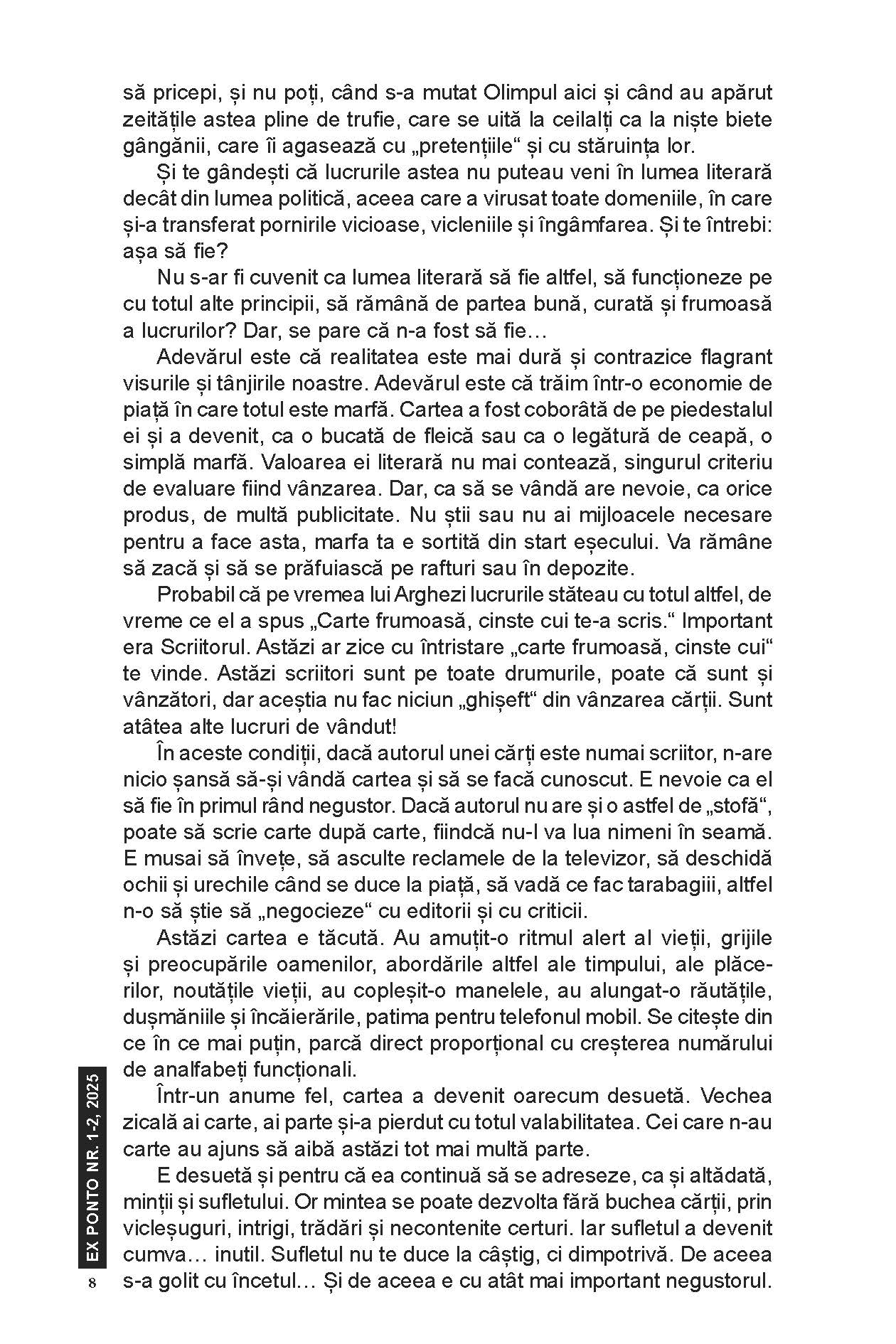 să pricepi, și nu poți, când s-a mutat Olimpul aici și când au apărut zeitățile astea pline de trufie, care se uită la ceilalți ca la niște biete gângănii, care îi agasează cu „pretențiile“ și cu stăruința lor.

Și te gândești că lucrurile astea nu puteau veni în lumea literară decât din lumea politică, aceea care a virusat toate domeniile, în care și-a transferat pornirile vicioase, vicleniile și îngâmfarea. Și te întrebi: așa să fie?

Nu s-ar fi cuvenit ca lumea literară să fie altfel, să funcționeze pe cu totul alte principii, să rămână de partea bună, curată și frumoasă a lucrurilor? Dar, se pare că n-a fost să fie…

Adevărul este că realitatea este mai dură și contrazice flagrant visurile și tânjirile noastre. Adevărul este că trăim într-o economie de piață în care totul este marfă. Cartea a fost coborâtă de pe piedestalul ei și a devenit, ca o bucată de fleică sau ca o legătură de ceapă, o simplă marfă. Valoarea ei literară nu mai contează, singurul criteriu de evaluare fiind vânzarea. Dar, ca să se vândă are nevoie, ca orice produs, de multă publicitate. Nu știi sau nu ai mijloacele necesare pentru a face asta, marfa ta e sortită din start eșecului. Va rămâne să zacă și să se prăfuiască pe rafturi sau în depozite.

Probabil că pe vremea lui Arghezi lucrurile stăteau cu totul altfel, de vreme ce el a spus „Carte frumoasă, cinste cui te-a scris.“ Important era Scriitorul. Astăzi ar zice cu întristare „carte frumoasă, cinste cui“ te vinde. Astăzi scriitori sunt pe toate drumurile, poate că sunt și vânzători, dar aceștia nu fac niciun „ghișeft“ din vânzarea cărții. Sunt atâtea alte lucruri de vândut!

În aceste condiții, dacă autorul unei cărți este numai scriitor, n-are nicio șansă să-și vândă cartea și să se facă cunoscut. E nevoie ca el să fie în primul rând negustor. Dacă autorul nu are și o astfel de „stofă“, poate să scrie carte după carte, fiindcă nu-l va lua nimeni în seamă. E musai să învețe, să asculte reclamele de la televizor, să deschidă ochii și urechile când se duce la piață, să vadă ce fac tarabagiii, altfel n-o să știe să „negocieze“ cu editorii și cu criticii.

Astăzi cartea e tăcută. Au amuțit-o ritmul alert al vieții, grijile și preocupările oamenilor, abordările altfel ale timpului, ale plăcerilor, noutățile vieții, au copleșit-o manelele, au alungat-o răutățile, dușmăniile și încăierările, patima pentru telefonul mobil. Se citește din ce în ce mai puțin, parcă direct proporțional cu creșterea numărului de analfabeți funcționali.

Într-un anume fel, cartea a devenit oarecum desuetă. Vechea zicală ai carte, ai parte și-a pierdut cu totul valabilitatea. Cei care n-au carte au ajuns să aibă astăzi tot mai multă parte.

E desuetă și pentru că ea continuă să se adreseze, ca și altădată, minții și sufletului. Or mintea se poate dezvolta fără buchea cărții, prin vicleșuguri, intrigi, trădări și necontenite certuri. Iar sufletul a devenit cumva… inutil. Sufletul nu te duce la câștig, ci dimpotrivă. De aceea s-a golit cu încetul… Și de aceea e cu atât mai important negustorul.

EX PONTO NR. 1-2, 2025

8